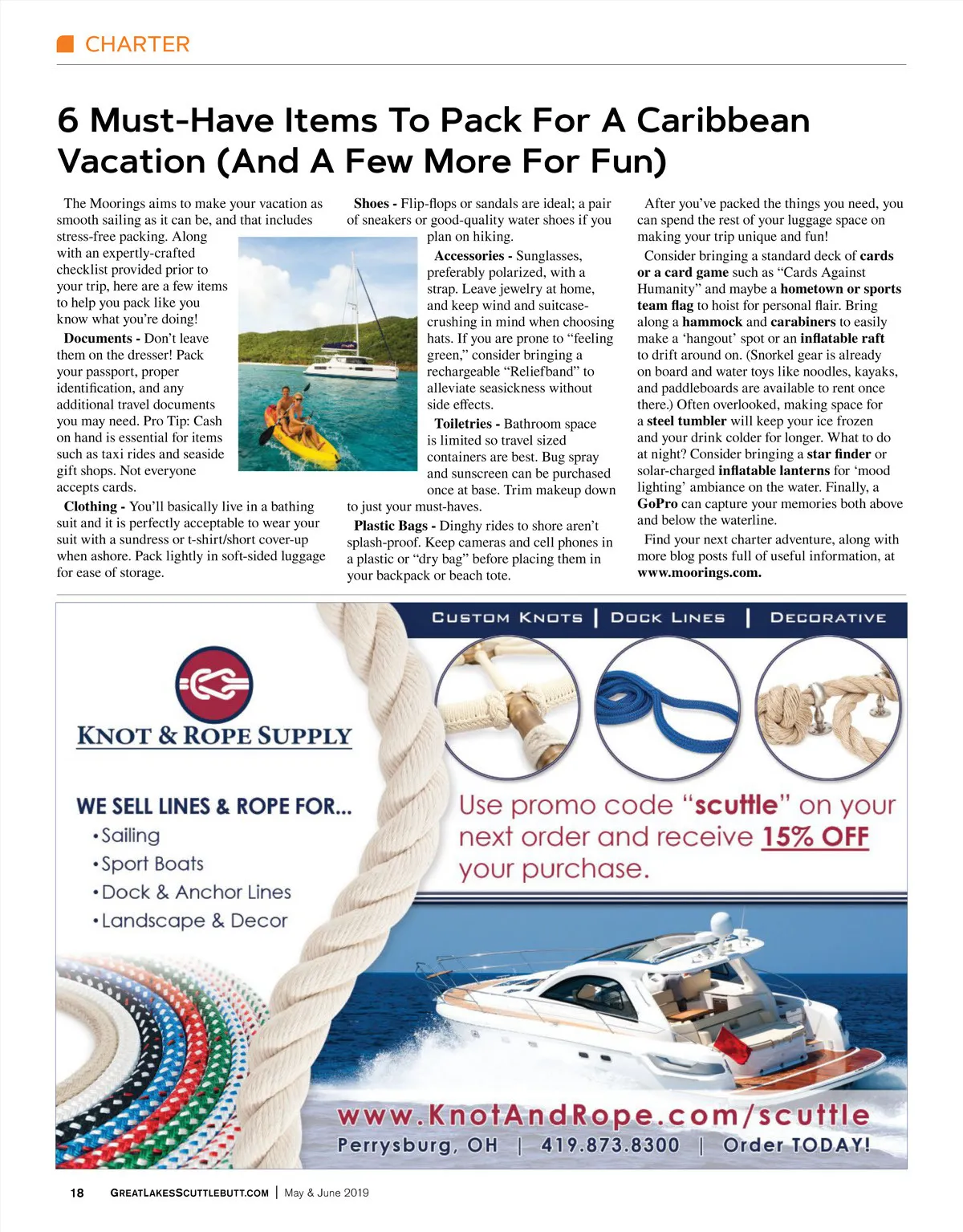 CHARTER

6 Must-Have Items To Pack For A Caribbean Vacation (And A Few More For Fun)

The Moorings aims to make your vacation as smooth sailing as it can be, and that includes stress-free packing. Along with an expertly-crafted checklist provided prior to your trip, here are a few items to help you pack like you know what you're doing!

Documents - Don't leave them on the dresser! Pack your passport, proper identification, and any additional travel documents you may need. Pro Tip: Cash on hand is essential for items such as taxi rides and seaside gift shops. Not everyone accepts cards.

Clothing - You'll basically live in a bathing suit and it is perfectly acceptable to wear your suit with a sundress or t-shirt/short cover-up when ashore. Pack lightly in soft-sided luggage for ease of storage.

Shoes - Flip-flops or sandals are ideal; a pair of sneakers or good-quality water shoes if you plan on hiking.

Accessories - Sunglasses, preferably polarized, with a strap. Leave jewelry at home, and keep wind and suitcase-crushing in mind when choosing hats. If you are prone to "feeling green," consider bringing a rechargeable "Reliefband" to alleviate seasickness without side effects.

Toiletries - Bathroom space is limited so travel sized containers are best. Bug spray and sunscreen can be purchased once at base. Trim makeup down to just your must-haves.

Plastic Bags - Dinghy rides to shore aren't splash-proof. Keep cameras and cell phones in a plastic or "dry bag" before placing them in your backpack or beach tote.

After you've packed the things you need, you can spend the rest of your luggage space on making your trip unique and fun!

Consider bringing a standard deck of cards or a card game such as "Cards Against Humanity" and maybe a hometown or sports team flag to hoist for personal flair. Bring along a hammock and carabiners to easily make a 'hangout' spot or an inflatable raft to drift around on. (Snorkel gear is already on board and water toys like noodles, kayaks, and paddleboards are available to rent once there.) Often overlooked, making space for a steel tumbler will keep your ice frozen and your drink colder for longer. What to do at night? Consider bringing a star finder or solar-charged inflatable lanterns for 'mood lighting' ambiance on the water. Finally, a GoPro can capture your memories both above and below the waterline.

Find your next charter adventure, along with more blog posts full of useful information, at www.moorings.com.

CUSTOM KNOTS | DOCK LINES | DECORATIVE

KNOT & ROPE SUPPLY

WE SELL LINES & ROPE FOR...
•Sailing
•Sport Boats
•Dock & Anchor Lines
•Landscape & Decor

Use promo code "scuttle" on your next order and receive 15% OFF your purchase.

www.KnotAndRope.com/scuttle
Perrysburg, OH | 419.873.8300 | Order TODAY!

18 GREATLAKESSCUTTLEBUTT.COM | May & June 2019